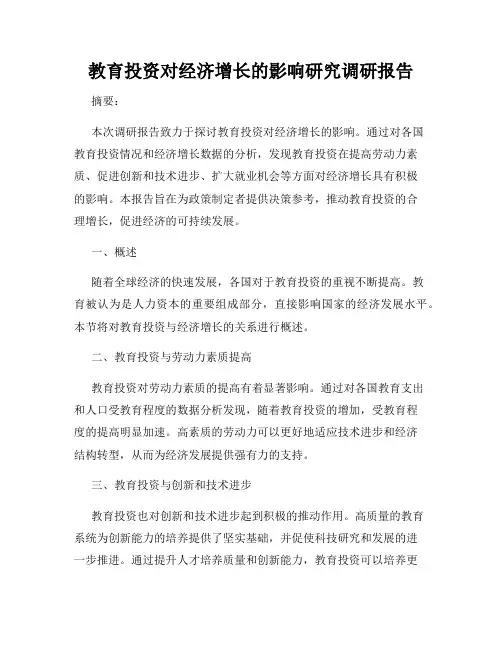 教育投资对经济增长的影响研究调研报告

摘要：

本次调研报告致力于探讨教育投资对经济增长的影响。通过对各国教育投资情况和经济增长数据的分析，发现教育投资在提高劳动力素质、促进创新和技术进步、扩大就业机会等方面对经济增长具有积极的影响。本报告旨在为政策制定者提供决策参考，推动教育投资的合理增长，促进经济的可持续发展。

一、概述

随着全球经济的快速发展，各国对于教育投资的重视不断提高。教育被认为是人力资本的重要组成部分，直接影响国家的经济发展水平。本节将对教育投资与经济增长的关系进行概述。

二、教育投资与劳动力素质提高

教育投资对劳动力素质的提高有着显著影响。通过对各国教育支出和人口受教育程度的数据分析发现，随着教育投资的增加，受教育程度的提高明显加速。高素质的劳动力可以更好地适应技术进步和经济结构转型，从而为经济发展提供强有力的支持。

三、教育投资与创新和技术进步

教育投资也对创新和技术进步起到积极的推动作用。高质量的教育系统为创新能力的培养提供了坚实基础，并促使科技研究和发展的进一步推进。通过提升人才培养质量和创新能力，教育投资可以培养更